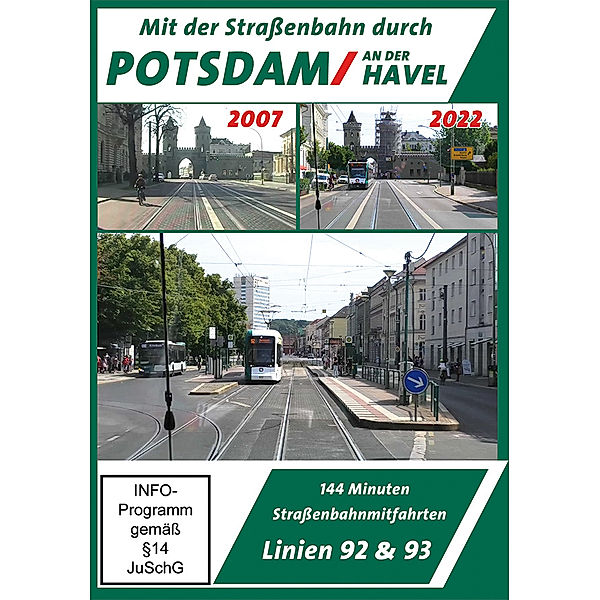 Mit der Straßenbahn durch
POTSDAM/ AN DER HAVEL

2007

2022

INFO-Programm gemäß §14 JuSchG

144 Minuten
Straßenbahnmitfahrten
Linien 92 & 93